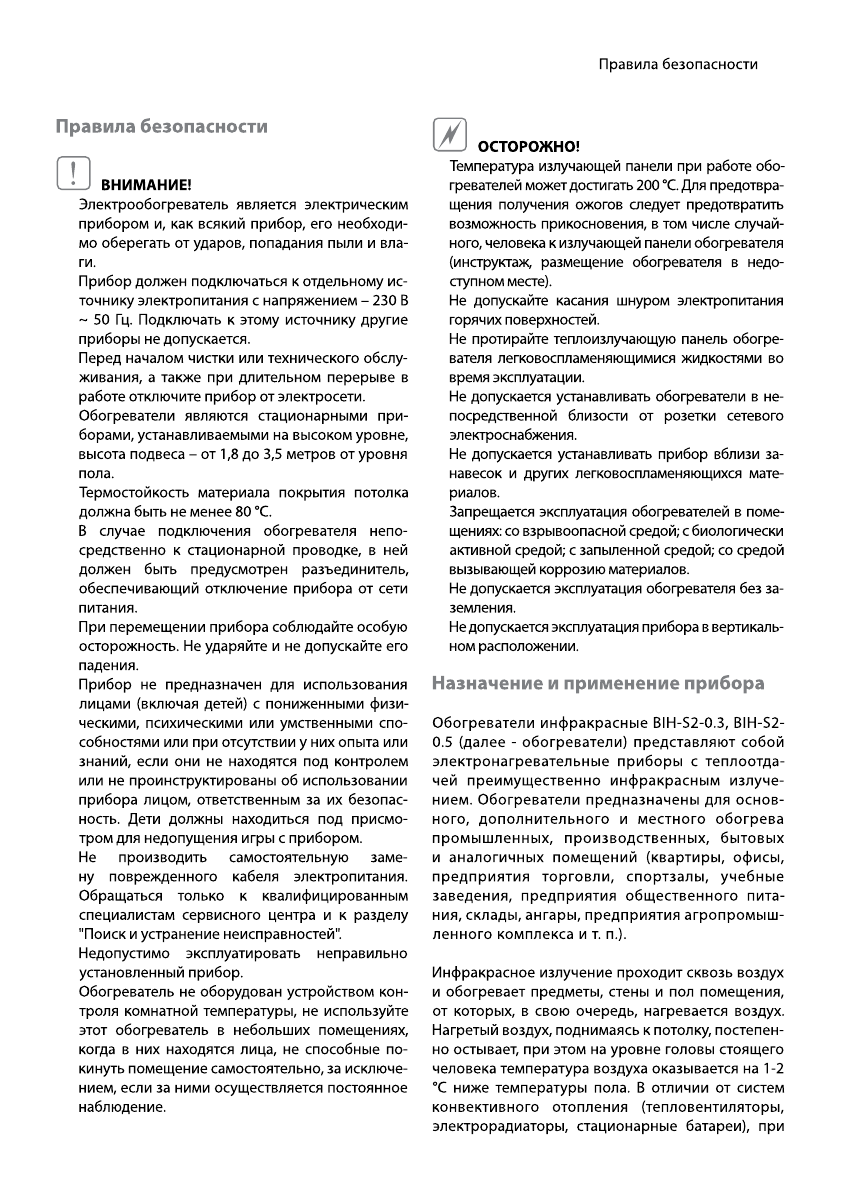 Правила безопасности

Правила безопасности

ВНИМАНИЕ!

Электрообогреватель является электрическим прибором и, как всякий прибор, его необходимо оберегать от ударов, попадания пыли и влаги.

Прибор должен подключаться к отдельному источнику электропитания с напряжением – 230 В ~ 50 Гц. Подключать к этому источнику другие приборы не допускается.

Перед началом чистки или технического обслуживания, а также при длительном перерыве в работе отключите прибор от электросети.

Обогреватели являются стационарными приборами, устанавливаемыми на высоком уровне, высота подвеса – от 1,8 до 3,5 метров от уровня пола.

Термостойкость материала покрытия потолка должна быть не менее 80 °С.

В случае подключения обогревателя непосредственно к стационарной проводке, в ней должен быть предусмотрен разъединитель, обеспечивающий отключение прибора от сети питания.

При перемещении прибора соблюдайте особую осторожность. Не ударяйте и не допускайте его падения.

Прибор не предназначен для использования лицами (включая детей) с пониженными физическими, психическими или умственными способностями или при отсутствии у них опыта или знаний, если они не находятся под контролем или не проинструктированы об использовании прибора лицом, ответственным за их безопасность. Дети должны находиться под присмотром для недопущения игры с прибором.

Не производить самостоятельную замену поврежденного кабеля электропитания. Обращаться только к квалифицированным специалистам сервисного центра и к разделу "Поиск и устранение неисправностей".

Недопустимо эксплуатировать неправильно установленный прибор.

Обогреватель не оборудован устройством контроля комнатной температуры, не используйте этот обогреватель в небольших помещениях, когда в них находятся лица, не способные покинуть помещение самостоятельно, за исключением, если за ними осуществляется постоянное наблюдение.

ОСТОРОЖНО!

Температура излучающей панели при работе обогревателей может достигать 200 °С. Для предотвращения получения ожогов следует предотвратить возможность прикосновения, в том числе случайного, человека к излучающей панели обогревателя (инструктаж, размещение обогревателя в недоступном месте).

Не допускайте касания шнуром электропитания горячих поверхностей.

Не протирайте теплоизлучающую панель обогревателя легковоспламеняющимися жидкостями во время эксплуатации.

Не допускается устанавливать обогреватели в непосредственной близости от розетки сетевого электроснабжения.

Не допускается устанавливать прибор вблизи занавесок и других легковоспламеняющихся материалов.

Запрещается эксплуатация обогревателей в помещениях: со взрывоопасной средой; с биологически активной средой; с запыленной средой; со средой вызывающей коррозию материалов.

Не допускается эксплуатация обогревателя без заземления.

Не допускается эксплуатация прибора в вертикальном расположении.

Назначение и применение прибора

Обогреватели инфракрасные BIH-S2-0.3, BIH-S2-0.5 (далее - обогреватели) представляют собой электронагревательные приборы с теплоотдачей преимущественно инфракрасным излучением. Обогреватели предназначены для основного, дополнительного и местного обогрева промышленных, производственных, бытовых и аналогичных помещений (квартиры, офисы, предприятия торговли, спортзалы, учебные заведения, предприятия общественного питания, склады, ангары, предприятия агропромышленного комплекса и т. п.).

Инфракрасное излучение проходит сквозь воздух и обогревает предметы, стены и пол помещения, от которых, в свою очередь, нагревается воздух. Нагретый воздух, поднимаясь к потолку, постепенно остывает, при этом на уровне головы стоящего человека температура воздуха оказывается на 1-2 °С ниже температуры пола. В отличии от систем конвективного отопления (тепловентиляторы, электрорадиаторы, стационарные батареи), при